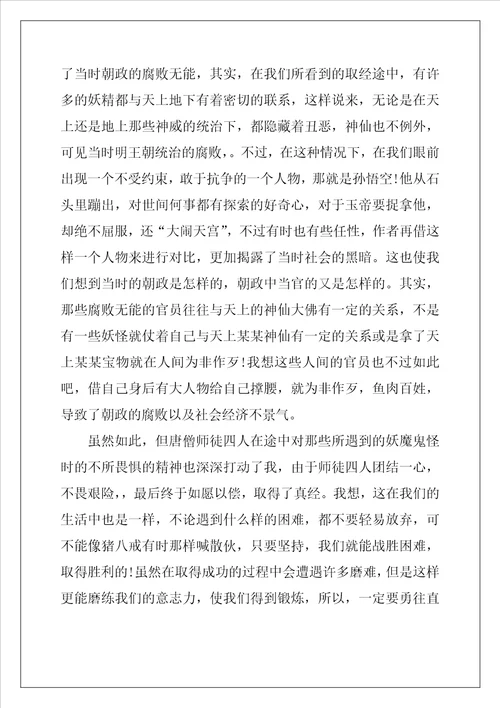 了当时朝政的腐败无能，其实，在我们所看到的取经途中，有许多的妖精都与天上地下有着密切的联系，这样说来，无论是在天上还是地上那些神威的统治下，都隐藏着丑恶，神仙也不例外，可见当时明王朝统治的腐败，。不过，在这种情况下，在我们眼前出现一个不受约束，敢于抗争的一个人物，那就是孙悟空！他从石头里蹦出，对世间何事都有探索的好奇心，对于玉帝要捉拿他，却绝不屈服，还“大闹天宫”，不过有时也有些任性，作者再借这样一个人物来进行对比，更加揭露了当时社会的黑暗。这也使我们想到当时的朝政是怎样的，朝政中当官的又是怎样的。其实，那些腐败无能的官员往往与天上的神仙大佛有一定的关系，不是有一些妖怪就仗着自己与天上某某神仙有一定的关系或是拿了天上某某宝物就在人间为非作歹！我想这些人间的官员也不过如此吧，借自己身后有大人物给自己撑腰，就为非作歹，鱼肉百姓，导致了朝政的腐败以及社会经济不景气。

虽然如此，但唐僧师徒四人在途中对那些所遇到的妖魔鬼怪时的不所畏惧的精神也深深打动了我，由于师徒四人团结一心，不畏艰险，，最后终于如愿以偿，取得了真经。我想，这在我们的生活中也是一样，不论遇到什么样的困难，都不要轻易放弃，可不能像猪八戒有时那样喊散伙，只要坚持，我们就能战胜困难，取得胜利的！虽然在取得成功的过程中会遭遇许多磨难，但是这样更能磨练我们的意志力，使我们得到锻炼，所以，一定要勇往直